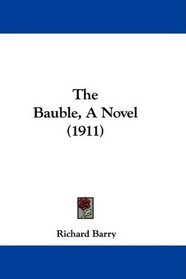 The
Bauble, A Novel
(1911)

Richard Barry